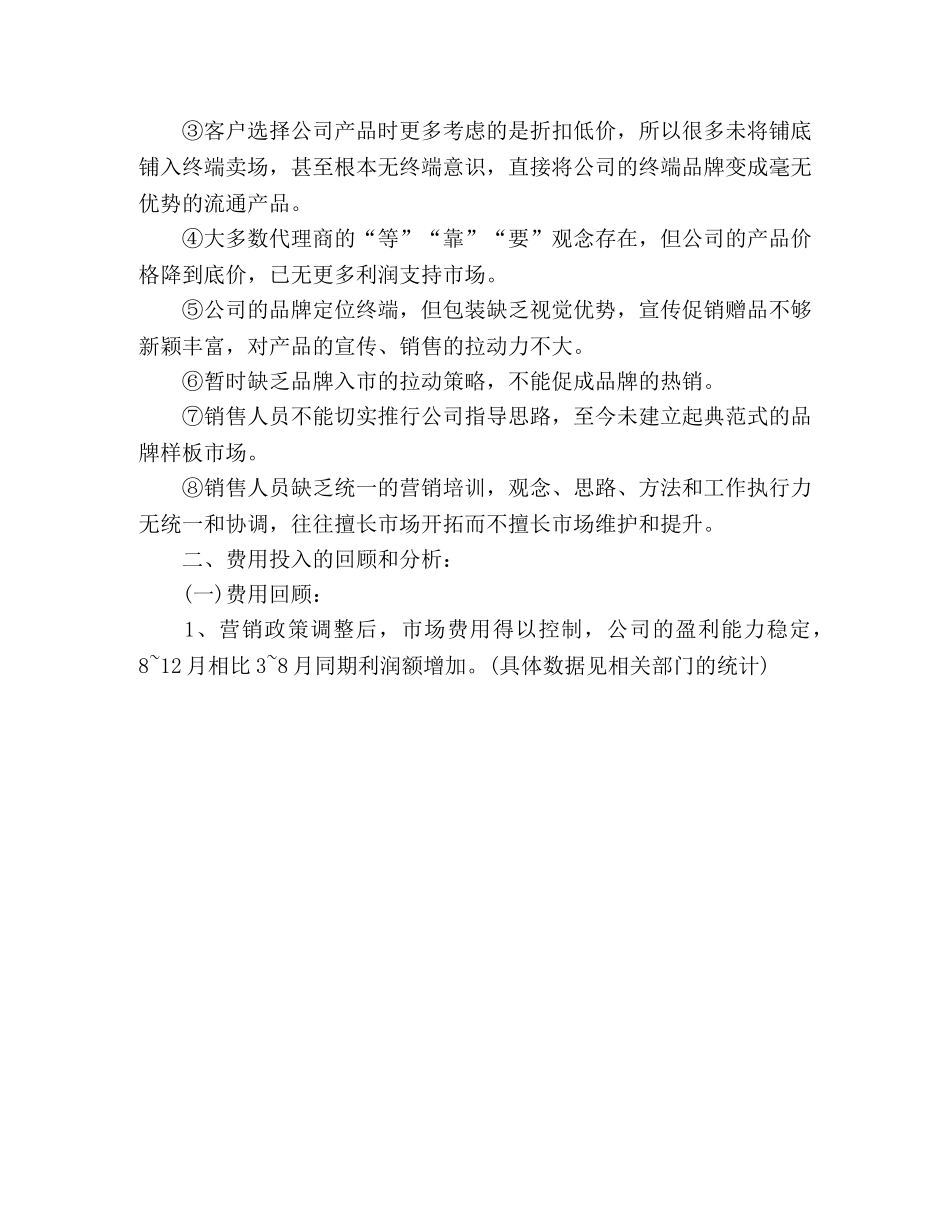 ③客户选择公司产品时更多考虑的是折扣低价，所以很多未将铺底铺入终端卖场，甚至根本无终端意识，直接将公司的终端品牌变成毫无优势的流通产品。

④大多数代理商的“等”“靠”“要”观念存在，但公司的产品价格降到底价，已无更多利润支持市场。

⑤公司的品牌定位终端，但包装缺乏视觉优势，宣传促销赠品不够新颖丰富，对产品的宣传、销售的拉动力不大。

⑥暂时缺乏品牌入市的拉动策略，不能促成品牌的热销。

⑦销售人员不能切实推行公司指导思路，至今未建立起典范式的品牌样板市场。

⑧销售人员缺乏统一的营销培训，观念、思路、方法和工作执行力无统一和协调，往往擅长市场开拓而不擅长市场维护和提升。

二、费用投入的回顾和分析：

(一)费用回顾：

1、营销政策调整后，市场费用得以控制，公司的盈利能力稳定，8~12月相比3~8月同期利润额增加。(具体数据见相关部门的统计)